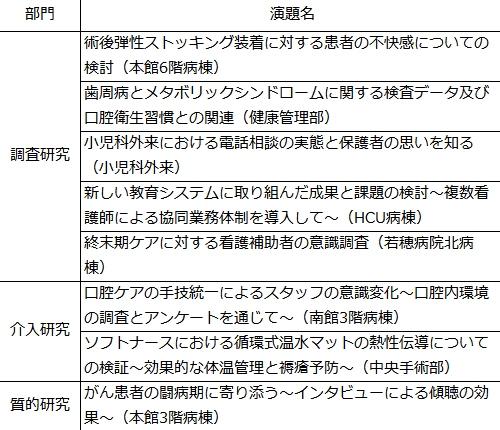 | 部門 | 演題名 |
|---|---|
| 調査研究 | 術後弾性ストッキング装着に対する患者の不快感についての検討（本館6階病棟） |
| | 歯周病とメタボリックシンドロームに関する検査データ及び口腔衛生習慣との関連（健康管理部） |
| | 小児科外来における電話相談の実態と保護者の思いを知る（小児科外来） |
| | 新しい教育システムに取り組んだ成果と課題の検討～複数看護師による協同業務体制を導入して～（HCU病棟） |
| | 終末期ケアに対する看護補助者の意識調査（若穂病院北病棟） |
| 介入研究 | 口腔ケアの手技統一によるスタッフの意識変化～口腔内環境の調査とアンケートを通じて～（南館3階病棟） |
| | ソフトナースにおける循環式温水マットの熱性伝導についての検証～効果的な体温管理と褥瘡予防～（中央手術部） |
| 質的研究 | がん患者の闘病期に寄り添う～インタビューによる傾聴の効果～（本館3階病棟） |